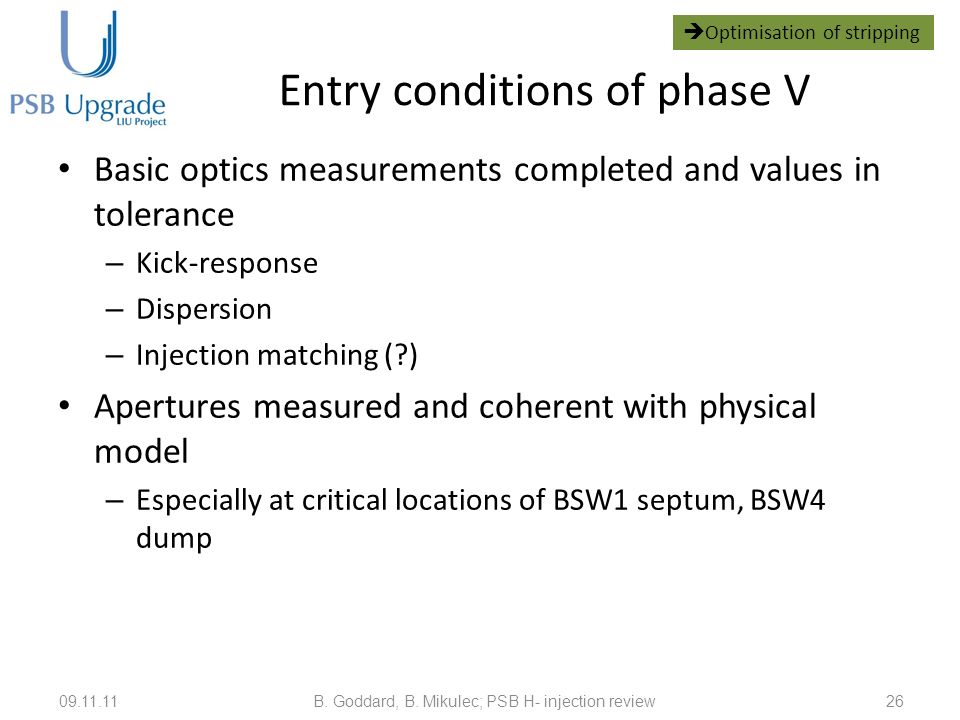 PSB Upgrade
LIU Project

→Optimisation of stripping

Entry conditions of phase V

• Basic optics measurements completed and values in tolerance
– Kick-response
– Dispersion
– Injection matching (?)

• Apertures measured and coherent with physical model
– Especially at critical locations of BSW1 septum, BSW4 dump

09.11.11 B. Goddard, B. Mikulec; PSB H- injection review 26